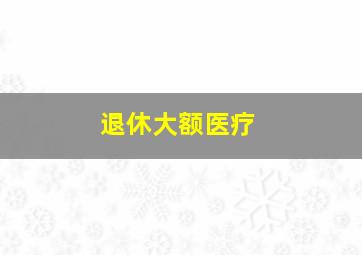 退休大额医疗